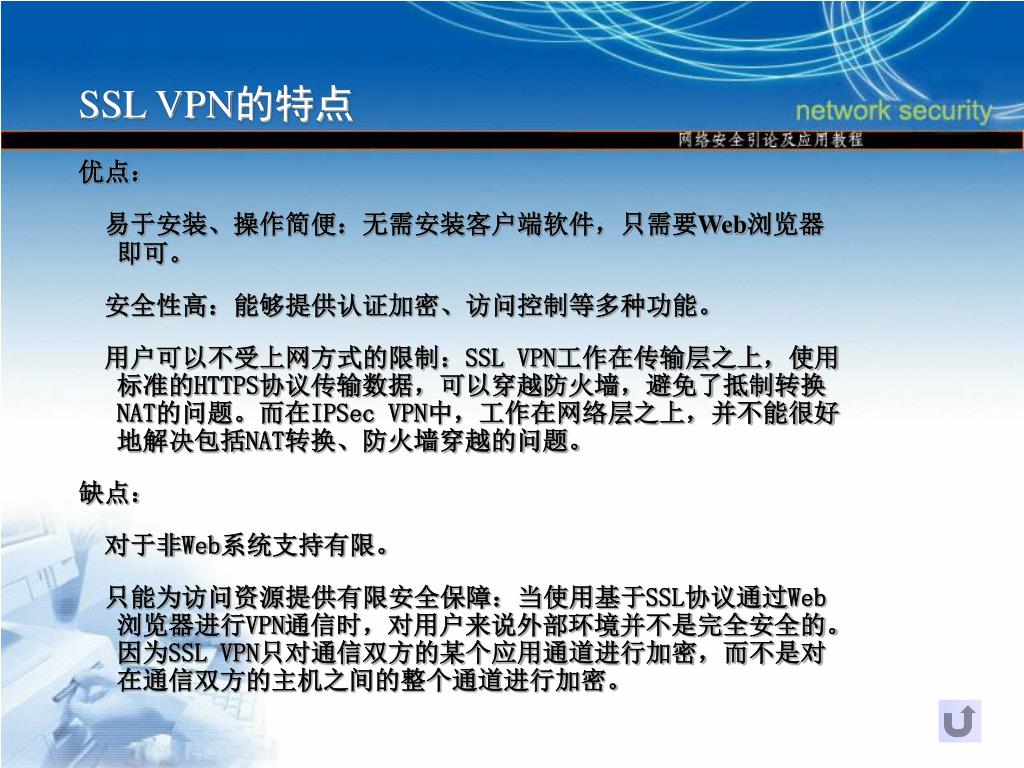 SSL VPN的特点

network security

网络安全引论及应用教程

优点：

易于安装、操作简便：无需安装客户端软件，只需要Web浏览器即可。

安全性高：能够提供认证加密、访问控制等多种功能。

用户可以不受上网方式的限制：SSL VPN工作在传输层之上，使用标准的HTTPS协议传输数据，可以穿越防火墙，避免了抵制转换NAT的问题。而在IPSec VPN中，工作在网络层之上，并不能很好地解决包括NAT转换、防火墙穿越的问题。

缺点：

对于非Web系统支持有限。

只能为访问资源提供有限安全保障：当使用基于SSL协议通过Web浏览器进行VPN通信时，对用户来说外部环境并不是完全安全的。因为SSL VPN只对通信双方的某个应用通道进行加密，而不是对在通信双方的主机之间的整个通道进行加密。